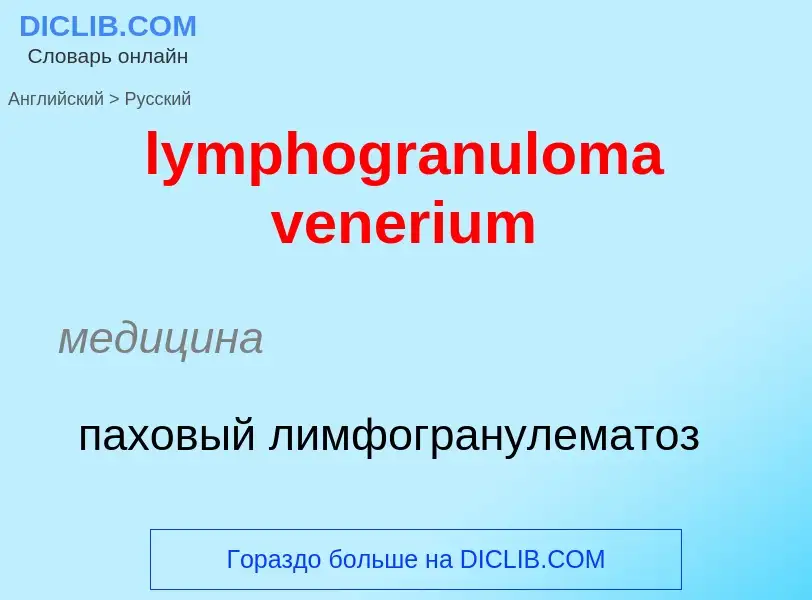 DICLIB.COM
Словарь онлайн

Английский > Русский

lymphogranuloma venerium

медицина

паховый лимфогранулематоз

Гораздо больше на DICLIB.COM